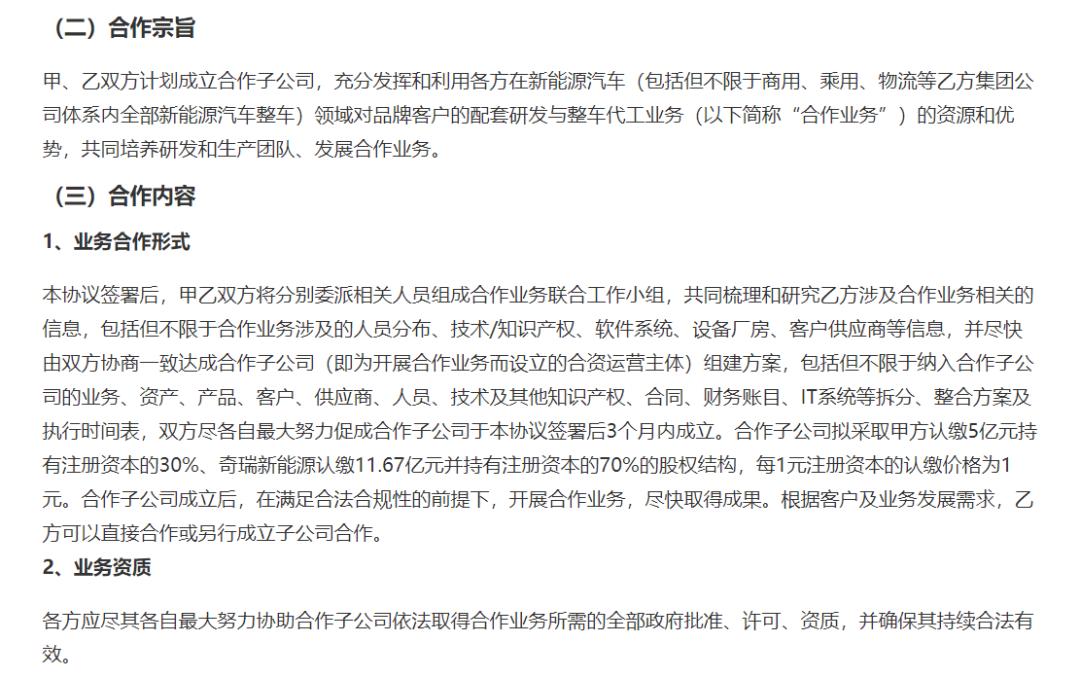 （二）合作宗旨

甲、乙双方计划成立合作子公司，充分发挥和利用各方在新能源汽车（包括但不限于商用、乘用、物流等乙方集团公司体系内全部新能源汽车整车）领域对品牌客户的配套研发与整车代工业务（以下简称“合作业务”）的资源和优势，共同培养研发和生产团队、发展合作业务。

（三）合作内容

1、业务合作形式

本协议签署后，甲乙双方将分别委派相关人员组成合作业务联合工作小组，共同梳理和研究乙方涉及合作业务相关的信息，包括但不限于合作业务涉及的人员分布、技术/知识产权、软件系统、设备厂房、客户供应商等信息，并尽快由双方协商一致达成合作子公司（即为开展合作业务而设立的合资运营主体）组建方案，包括但不限于纳入合作子公司的业务、资产、产品、客户、供应商、人员、技术及其他知识产权、合同、财务账目、IT系统等拆分、整合方案及执行时间表，双方尽各自最大努力促成合作子公司于本协议签署后3个月内成立。合作子公司拟采取甲方认缴5亿元持有注册资本的30%、奇瑞新能源认缴11.67亿元并持有注册资本的70%的股权结构，每1元注册资本的认缴价格为1元。合作子公司成立后，在满足合法合规性的前提下，开展合作业务，尽快取得成果。根据客户及业务发展需求，乙方可以直接合作或另行成立子公司合作。

2、业务资质

各方应尽其各自最大努力协助合作子公司依法取得合作业务所需的全部政府批准、许可、资质，并确保其持续合法有效。